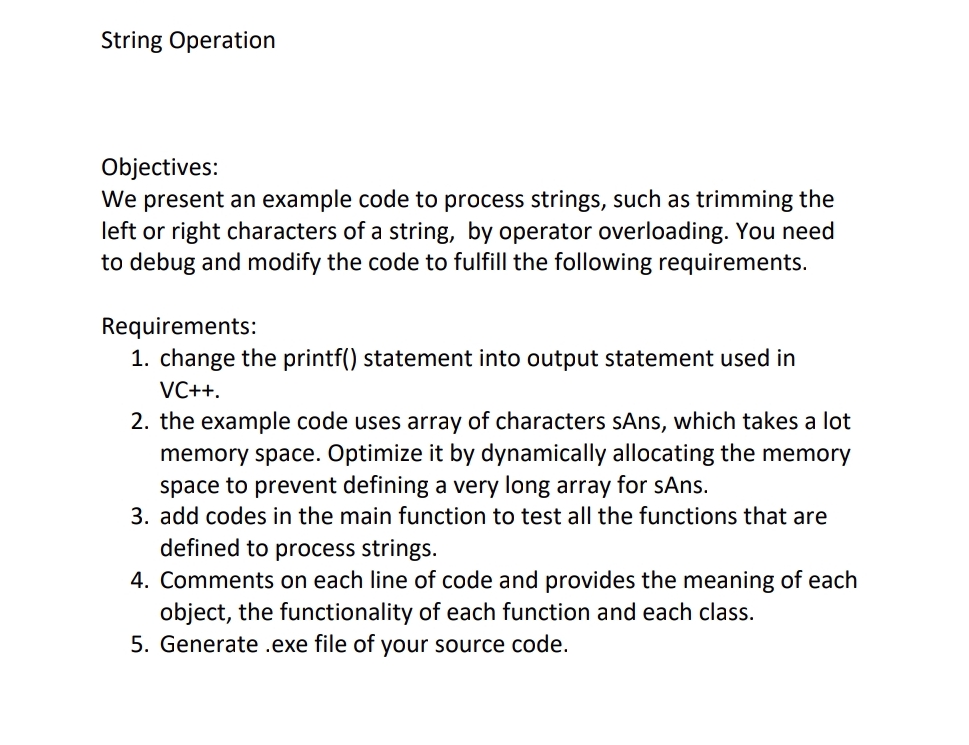 String Operation

Objectives:
We present an example code to process strings, such as trimming the left or right characters of a string,  by operator overloading. You need to debug and modify the code to fulfill the following requirements.

Requirements:
1. change the printf() statement into output statement used in VC++.
2. the example code uses array of characters sAns, which takes a lot memory space. Optimize it by dynamically allocating the memory space to prevent defining a very long array for sAns.
3. add codes in the main function to test all the functions that are defined to process strings.
4. Comments on each line of code and provides the meaning of each object, the functionality of each function and each class.
5. Generate .exe file of your source code.